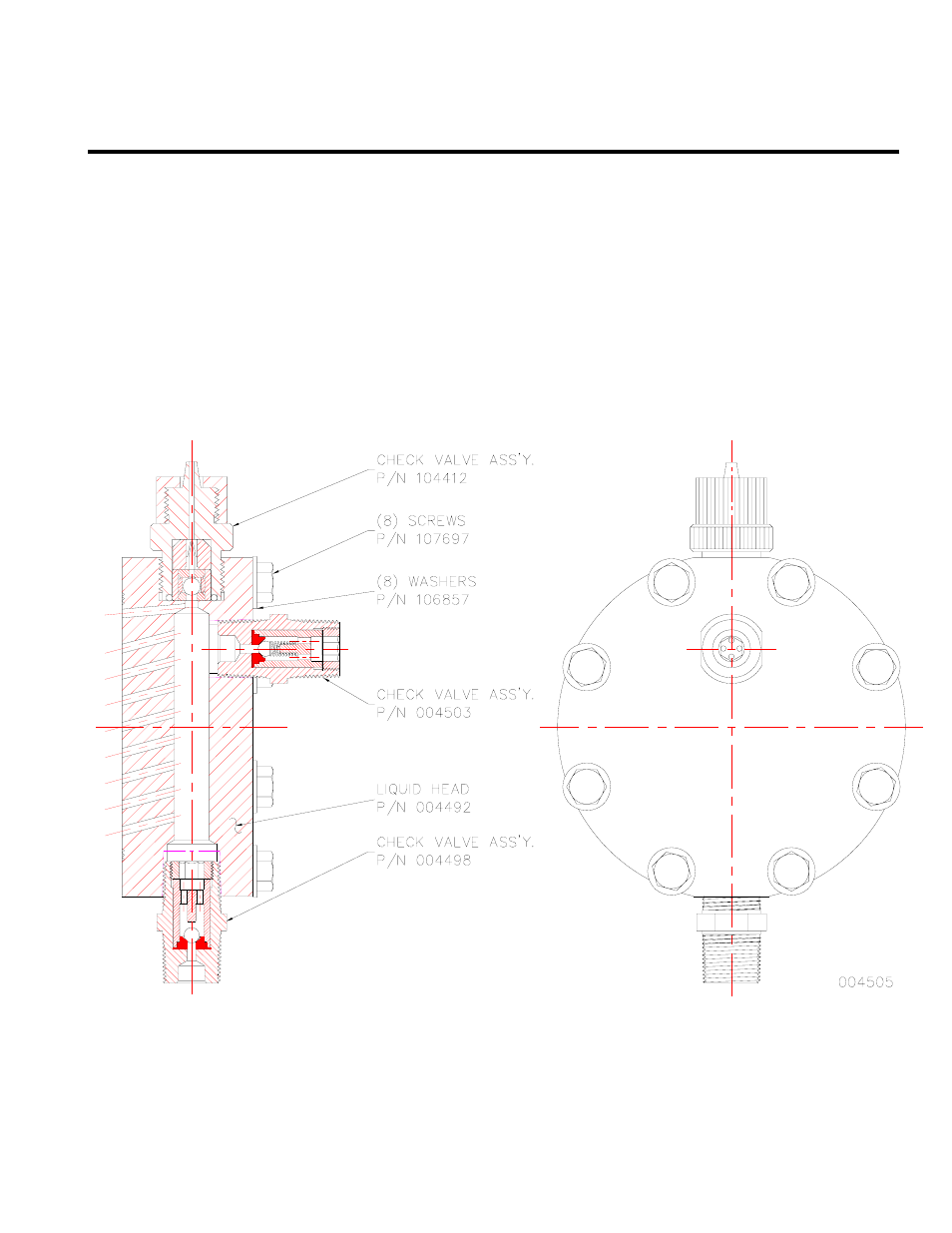 CHECK VALVE ASS'Y.
P/N 104412

(8) SCREWS
P/N 107697

(8) WASHERS
P/N 106857

CHECK VALVE ASS'Y.
P/N 004503

LIQUID HEAD
P/N 004492

CHECK VALVE ASS'Y.
P/N 004498

004505